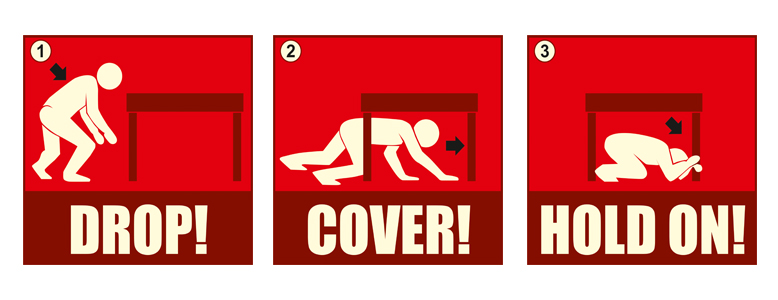 1
DROP!

2
COVER!

3
HOLD ON!